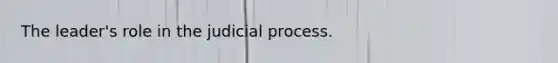 The leader's role in the judicial process.